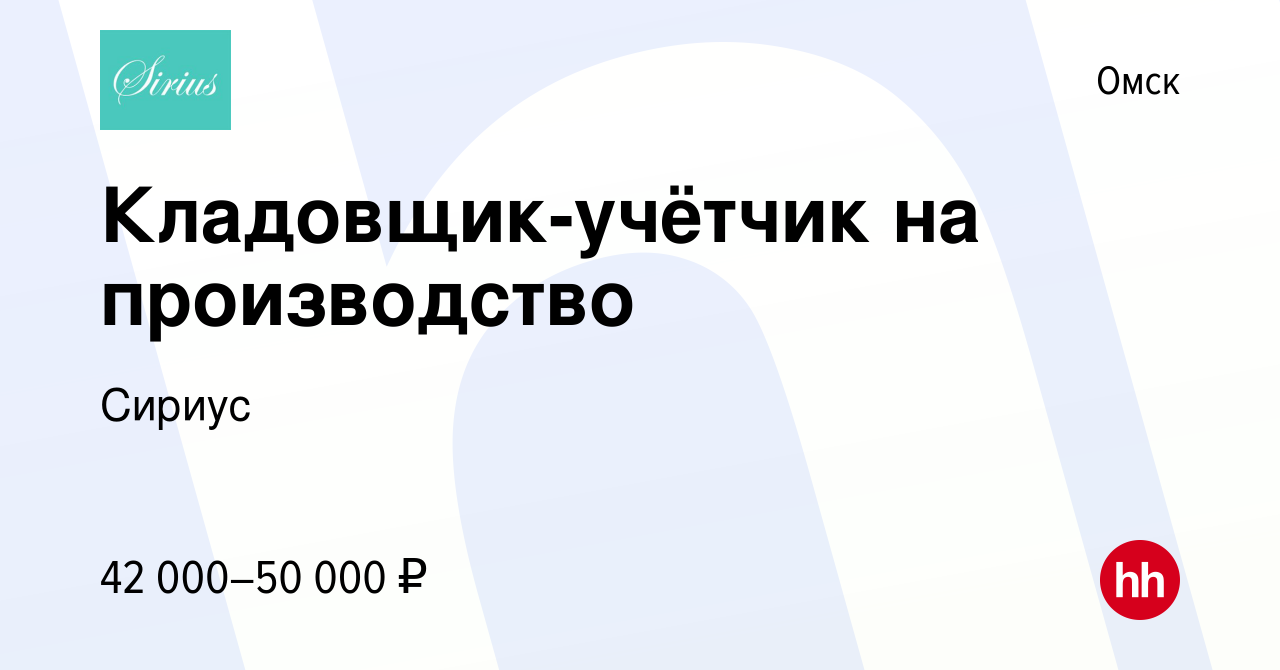 Sirius

Омск

Кладовщик-учётчик на производство

Сириус

42 000–50 000 ₽

hh